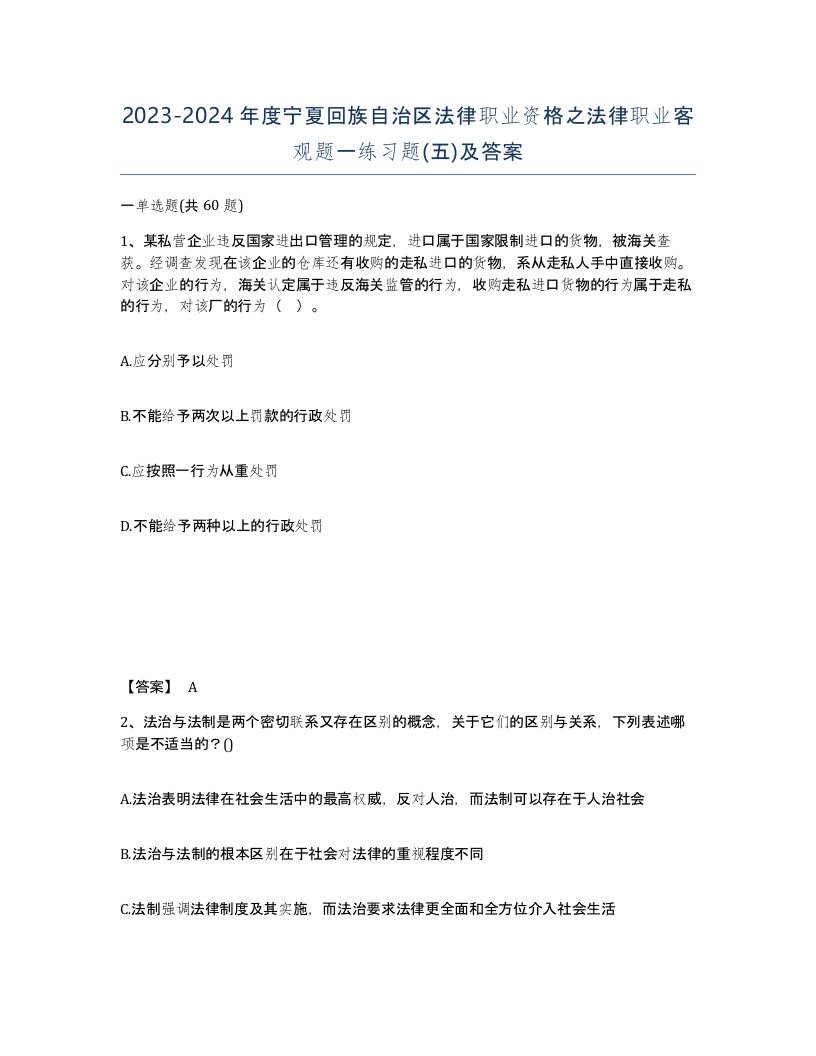 2023-2024年度宁夏回族自治区法律职业资格之法律职业客观题一练习题(五)及答案

一单选题(共 60 题)

1、某私营企业违反国家进出口管理的规定，进口属于国家限制进口的货物，被海关查获。经调查发现在该企业的仓库还有收购的走私进口的货物，系从走私人手中直接收购。对该企业的行为，海关认定属于违反海关监管的行为，收购走私进口货物的行为属于走私的行为，对该厂的行为（ ）。

A.应分别予以处罚

B.不能给予两次以上罚款的行政处罚

C.应按照一行为从重处罚

D.不能给予两种以上的行政处罚

【答案】 A

2、法治与法制是两个密切联系又存在区别的概念，关于它们的区别与关系，下列表述哪项是不适当的？()

A.法治表明法律在社会生活中的最高权威，反对人治，而法制可以存在于人治社会

B.法治与法制的根本区别在于社会对法律的重视程度不同

C.法制强调法律制度及其实施，而法治要求法律更全面和全方位介入社会生活